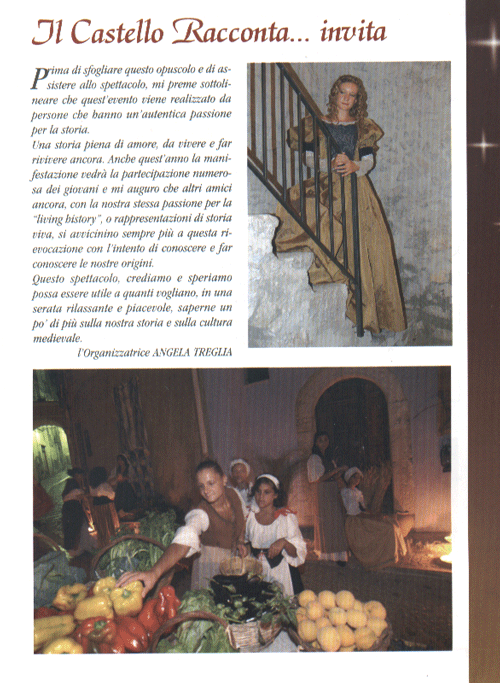 Il Castello Racconta... invita

Prima di sfogliare questo opuscolo e di assistere allo spettacolo, mi preme sottolineare che quest'evento viene realizzato da persone che hanno un'autentica passione per la storia.
Una storia piena di amore, da vivere e far rivivere ancora. Anche quest'anno la manifestazione vedrà la partecipazione numerosa dei giovani e mi auguro che altri amici ancora, con la nostra stessa passione per la "living history", o rappresentazioni di storia viva, si avvicinino sempre più a questa rievocazione con l'intento di conoscere e far conoscere le nostre origini.
Questo spettacolo, crediamo e speriamo possa essere utile a quanti vogliano, in una serata rilassante e piacevole, saperne un po' di più sulla nostra storia e sulla cultura medievale.

l'Organizzatrice ANGELA TREGLIA